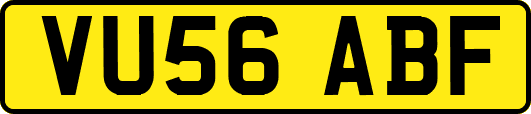 VU56 ABF